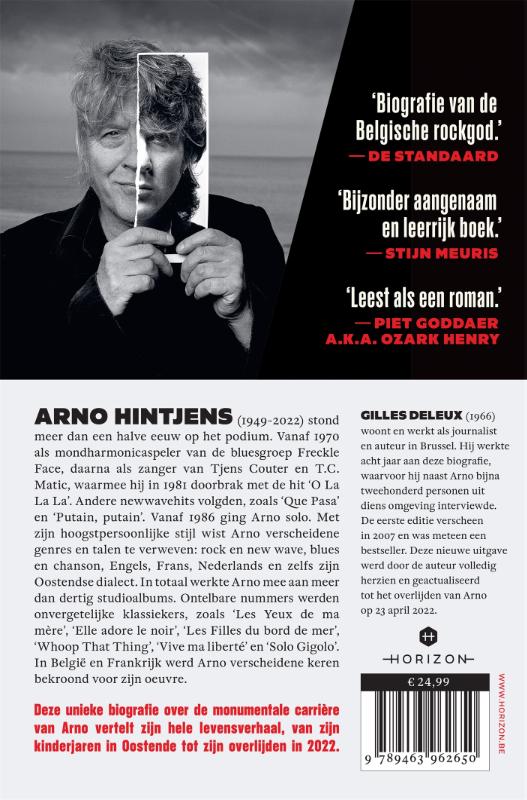 'Biografie van de Belgische rockgod.'
— DE STANDAARD

'Bijzonder aangenaam en leerrijk boek.'
— STIJN MEURIS

'Leest als een roman.'
— PIET GODDAER A.K.A. OZARK HENRY

ARNO HINTJENS (1949-2022) stond meer dan een halve eeuw op het podium. Vanaf 1970 als mondharmonicaspeler van de bluesgroep Freckle Face, daarna als zanger van Tjens Couter en T.C. Matic, waarmee hij in 1981 doorbrak met de hit 'O La La La'. Andere newwavehits volgden, zoals 'Que Pasa' en 'Putain, putain'. Vanaf 1986 ging Arno solo. Met zijn hoogstpersoonlijke stijl wist Arno verscheidene genres en talen te verweven: rock en new wave, blues en chanson, Engels, Frans, Nederlands en zelfs zijn Oostendse dialect. In totaal werkte Arno mee aan meer dan dertig studioalbums. Ontelbare nummers werden onvergetelijke klassiekers, zoals 'Les Yeux de ma mère', 'Elle adore le noir', 'Les Filles du bord de mer', 'Whoop That Thing', 'Vive ma liberté' en 'Solo Gigolo'. In België en Frankrijk werd Arno verscheidene keren bekroond voor zijn oeuvre.

Deze unieke biografie over de monumentale carrière van Arno vertelt zijn hele levensverhaal, van zijn kinderjaren in Oostende tot zijn overlijden in 2022.

GILLES DELEUX (1966) woont en werkt als journalist en auteur in Brussel. Hij werkte acht jaar aan deze biografie, waarvoor hij naast Arno bijna tweehonderd personen uit diens omgeving interviewde. De eerste editie verscheen in 2007 en was meteen een bestseller. Deze nieuwe uitgave werd door de auteur volledig herzien en geactualiseerd tot het overlijden van Arno op 23 april 2022.

HORIZON

€ 24,99

9 789463 962650

WWW.HORIZON.BE